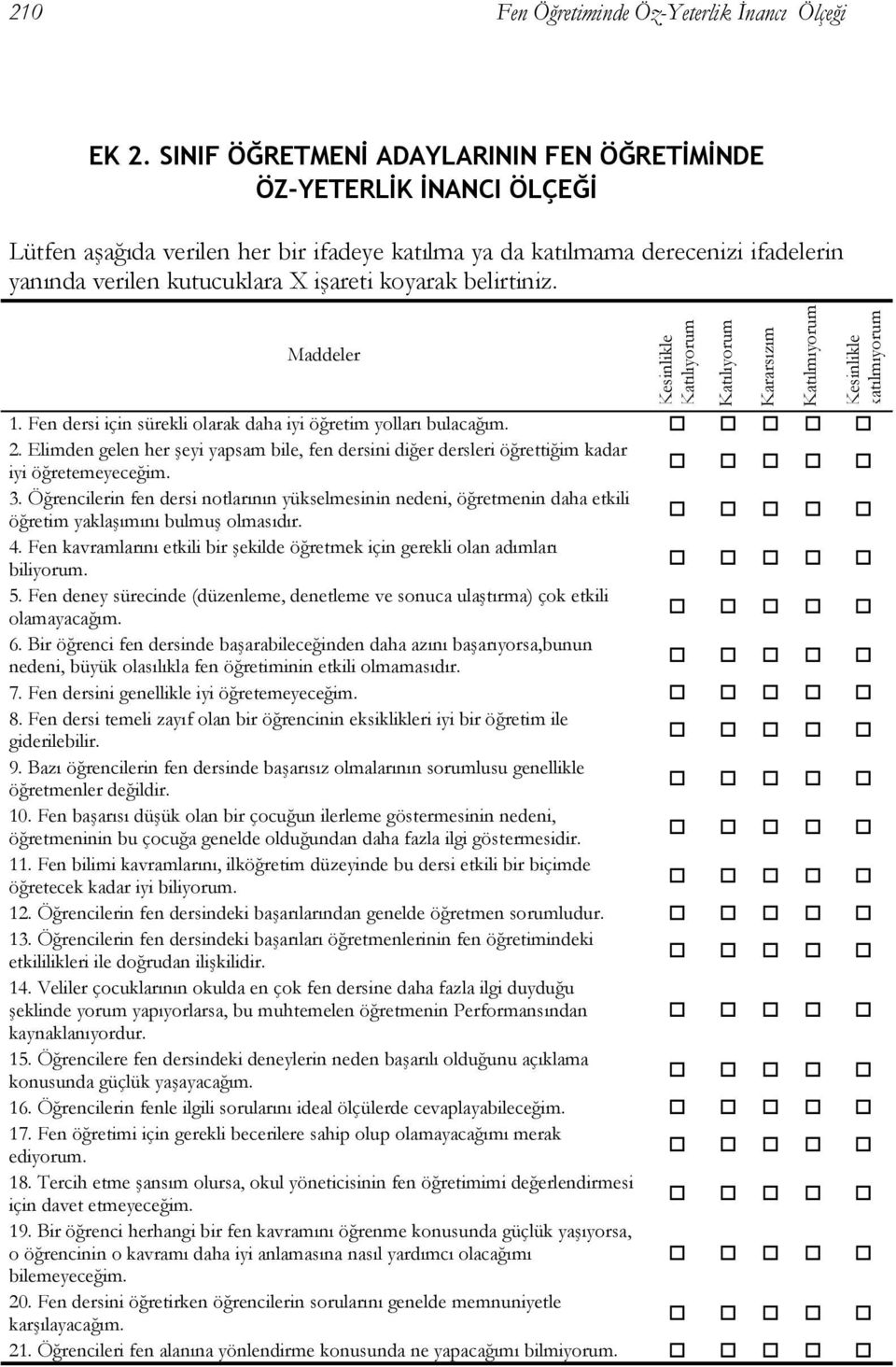 210 Fen Öğretiminde Öz-Yeterlik İnancı Ölçeği

EK 2. SINIF ÖĞRETMENİ ADAYLARININ FEN ÖĞRETİMİNDE ÖZ-YETERLİK İNANCI ÖLÇEĞİ

Lütfen aşağıda verilen her bir ifadeye katılma ya da katılmama derecenizi ifadelerin yanında verilen kutucuklara X işareti koyarak belirtiniz.

| Maddeler | Kesinlikle Katılıyorum | Katılıyorum | Kararsızım | Katılmıyorum | Kesinlikle katılmıyorum |
|---|---|---|---|---|---|
| 1. Fen dersi için sürekli olarak daha iyi öğretim yolları bulacağım. | □ | □ | □ | □ | □ |
| 2. Elimden gelen her şeyi yapsam bile, fen dersini diğer dersleri öğrettiğim kadar iyi öğretemeyeceğim. | □ | □ | □ | □ | □ |
| 3. Öğrencilerin fen dersi notlarının yükselmesinin nedeni, öğretmenin daha etkili öğretim yaklaşımını bulmuş olmasıdır. | □ | □ | □ | □ | □ |
| 4. Fen kavramlarını etkili bir şekilde öğretmek için gerekli olan adımları biliyorum. | □ | □ | □ | □ | □ |
| 5. Fen deney sürecinde (düzenleme, denetleme ve sonuca ulaştırma) çok etkili olamayacağım. | □ | □ | □ | □ | □ |
| 6. Bir öğrenci fen dersinde başarabileceğinden daha azını başarıyorsa,bunun nedeni, büyük olasılıkla fen öğretiminin etkili olmamasıdır. | □ | □ | □ | □ | □ |
| 7. Fen dersini genellikle iyi öğretemeyeceğim. | □ | □ | □ | □ | □ |
| 8. Fen dersi temeli zayıf olan bir öğrencinin eksiklikleri iyi bir öğretim ile giderilebilir. | □ | □ | □ | □ | □ |
| 9. Bazı öğrencilerin fen dersinde başarısız olmalarının sorumlusu genellikle öğretmenler değildir. | □ | □ | □ | □ | □ |
| 10. Fen başarısı düşük olan bir çocuğun ilerleme göstermesinin nedeni, öğretmeninin bu çocuğa genelde olduğundan daha fazla ilgi göstermesidir. | □ | □ | □ | □ | □ |
| 11. Fen bilimi kavramlarını, ilköğretim düzeyinde bu dersi etkili bir biçimde öğretecek kadar iyi biliyorum. | □ | □ | □ | □ | □ |
| 12. Öğrencilerin fen dersindeki başarılarından genelde öğretmen sorumludur. | □ | □ | □ | □ | □ |
| 13. Öğrencilerin fen dersindeki başarıları öğretmenlerinin fen öğretimindeki etkililikleri ile doğrudan ilişkilidir. | □ | □ | □ | □ | □ |
| 14. Veliler çocuklarının okulda en çok fen dersine daha fazla ilgi duyduğu şeklinde yorum yapıyorlarsa, bu muhtemelen öğretmenin Performansından kaynaklanıyordur. | □ | □ | □ | □ | □ |
| 15. Öğrencilere fen dersindeki deneylerin neden başarılı olduğunu açıklama konusunda güçlük yaşayacağım. | □ | □ | □ | □ | □ |
| 16. Öğrencilerin fenle ilgili sorularını ideal ölçülerde cevaplayabileceğim. | □ | □ | □ | □ | □ |
| 17. Fen öğretimi için gerekli becerilere sahip olup olamayacağımı merak ediyorum. | □ | □ | □ | □ | □ |
| 18. Tercih etme şansım olursa, okul yöneticisinin fen öğretimimi değerlendirmesi için davet etmeyeceğim. | □ | □ | □ | □ | □ |
| 19. Bir öğrenci herhangi bir fen kavramını öğrenme konusunda güçlük yaşıyorsa, o öğrencinin o kavramı daha iyi anlamasına nasıl yardımcı olacağımı bilemeyeceğim. | □ | □ | □ | □ | □ |
| 20. Fen dersini öğretirken öğrencilerin sorularını genelde memnuniyetle karşılayacağım. | □ | □ | □ | □ | □ |
| 21. Öğrencileri fen alanına yönlendirme konusunda ne yapacağımı bilmiyorum. | □ | □ | □ | □ | □ |